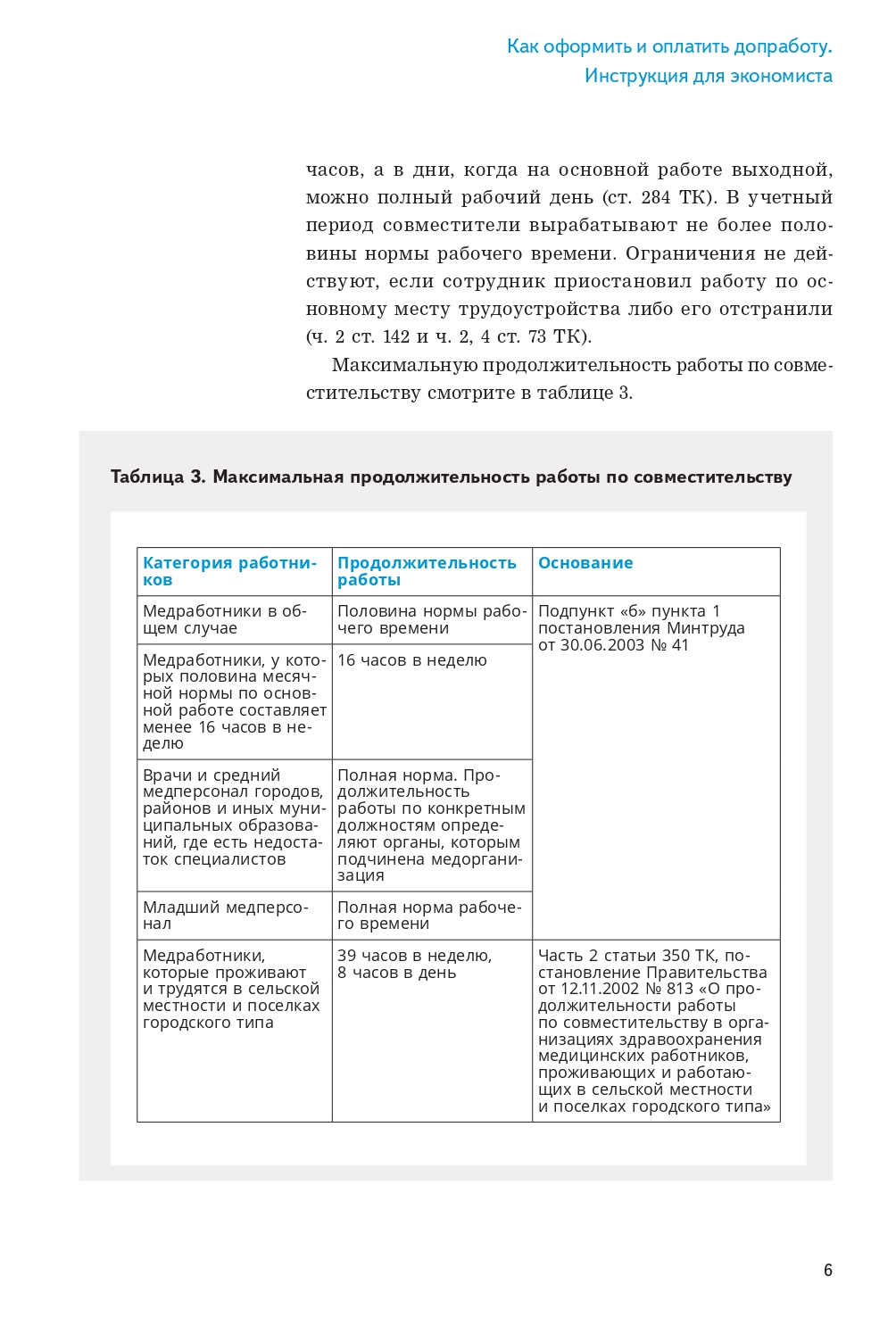 Как оформить и оплатить допработу.
Инструкция для экономиста

часов, а в дни, когда на основной работе выходной, можно полный рабочий день (ст. 284 ТК). В учетный период совместители вырабатывают не более половины нормы рабочего времени. Ограничения не действуют, если сотрудник приостановил работу по основному месту трудоустройства либо его отстранили (ч. 2 ст. 142 и ч. 2, 4 ст. 73 ТК).

Максимальную продолжительность работы по совместительству смотрите в таблице 3.

Таблица 3. Максимальная продолжительность работы по совместительству

| Категория работников | Продолжительность работы | Основание |
|---|---|---|
| Медработники в общем случае | Половина нормы рабочего времени | Подпункт «б» пункта 1 постановления Минтруда от 30.06.2003 № 41 |
| Медработники, у которых половина месячной нормы по основной работе составляет менее 16 часов в неделю | 16 часов в неделю | |
| Врачи и средний медперсонал городов, районов и иных муниципальных образований, где есть недостаток специалистов | Полная норма. Продолжительность работы по конкретным должностям определяют органы, которым подчинена медорганизация | |
| Младший медперсонал | Полная норма рабочего времени | |
| Медработники, которые проживают и трудятся в сельской местности и поселках городского типа | 39 часов в неделю, 8 часов в день | Часть 2 статьи 350 ТК, постановление Правительства от 12.11.2002 № 813 «О продолжительности работы по совместительству в организациях здравоохранения медицинских работников, проживающих и работающих в сельской местности и поселках городского типа» |

6